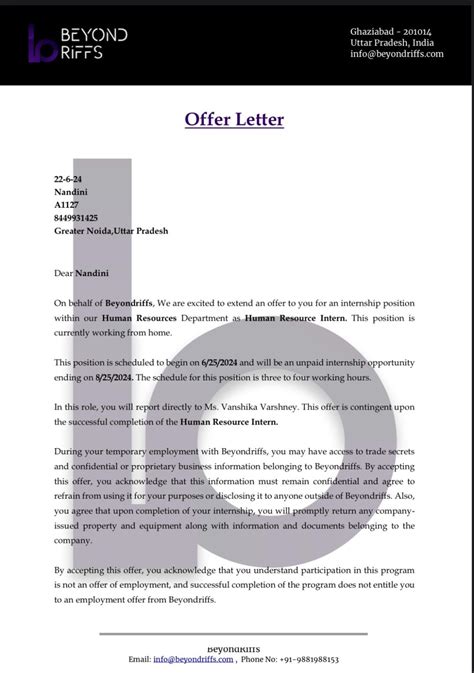 BEYOND RIFFS

Ghaziabad - 201014
Uttar Pradesh, India
info@beyondriffs.com

Offer Letter

22-6-24
Nandini
A1127
8449931425
Greater Noida,Uttar Pradesh

Dear Nandini

On behalf of Beyondriffs, We are excited to extend an offer to you for an internship position within our Human Resources Department as Human Resource Intern. This position is currently working from home.

This position is scheduled to begin on 6/25/2024 and will be an unpaid internship opportunity ending on 8/25/2024. The schedule for this position is three to four working hours.

In this role, you will report directly to Ms. Vanshika Varshney. This offer is contingent upon the successful completion of the Human Resource Intern.

During your temporary employment with Beyondriffs, you may have access to trade secrets and confidential or proprietary business information belonging to Beyondriffs. By accepting this offer, you acknowledge that this information must remain confidential and agree to refrain from using it for your purposes or disclosing it to anyone outside of Beyondriffs. Also, you agree that upon completion of your internship, you will promptly return any company-issued property and equipment along with information and documents belonging to the company.

By accepting this offer, you acknowledge that you understand participation in this program is not an offer of employment, and successful completion of the program does not entitle you to an employment offer from Beyondriffs.

Beyondriffs
Email: info@beyondriffs.com , Phone No: +91-9881988153